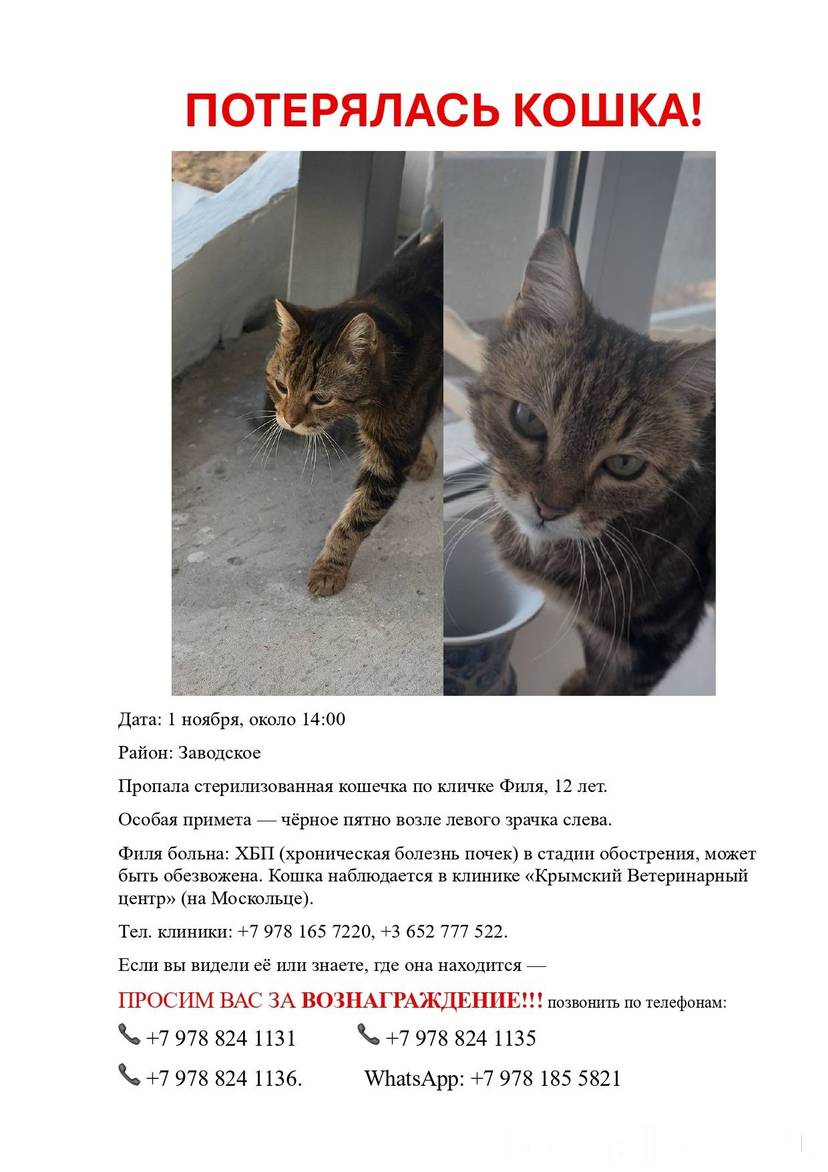 ПОТЕРЯЛАСЬ КОШКА!

Дата: 1 ноября, около 14:00

Район: Заводское

Пропала стерилизованная кошечка по кличке Филя, 12 лет.

Особая примета — чёрное пятно возле левого зрачка слева.

Филя больна: ХБП (хроническая болезнь почек) в стадии обострения, может быть обезвожена. Кошка наблюдается в клинике «Крымский Ветеринарный центр» (на Москольце).

Тел. клиники: +7 978 165 7220, +3 652 777 522.

Если вы видели её или знаете, где она находится —

ПРОСИМ ВАС ЗА ВОЗНАГРАЖДЕНИЕ!!! позвонить по телефонам:

+7 978 824 1131 +7 978 824 1135

+7 978 824 1136. WhatsApp: +7 978 185 5821